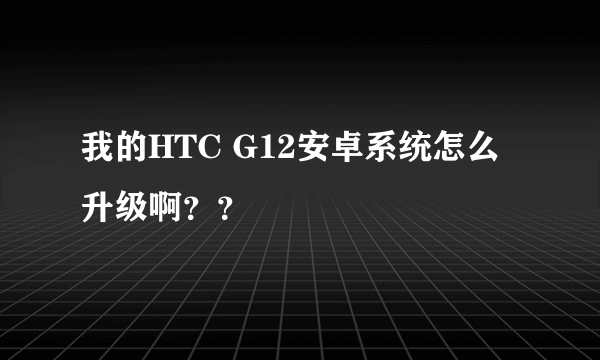 我的HTC G12安卓系统怎么升级啊？？